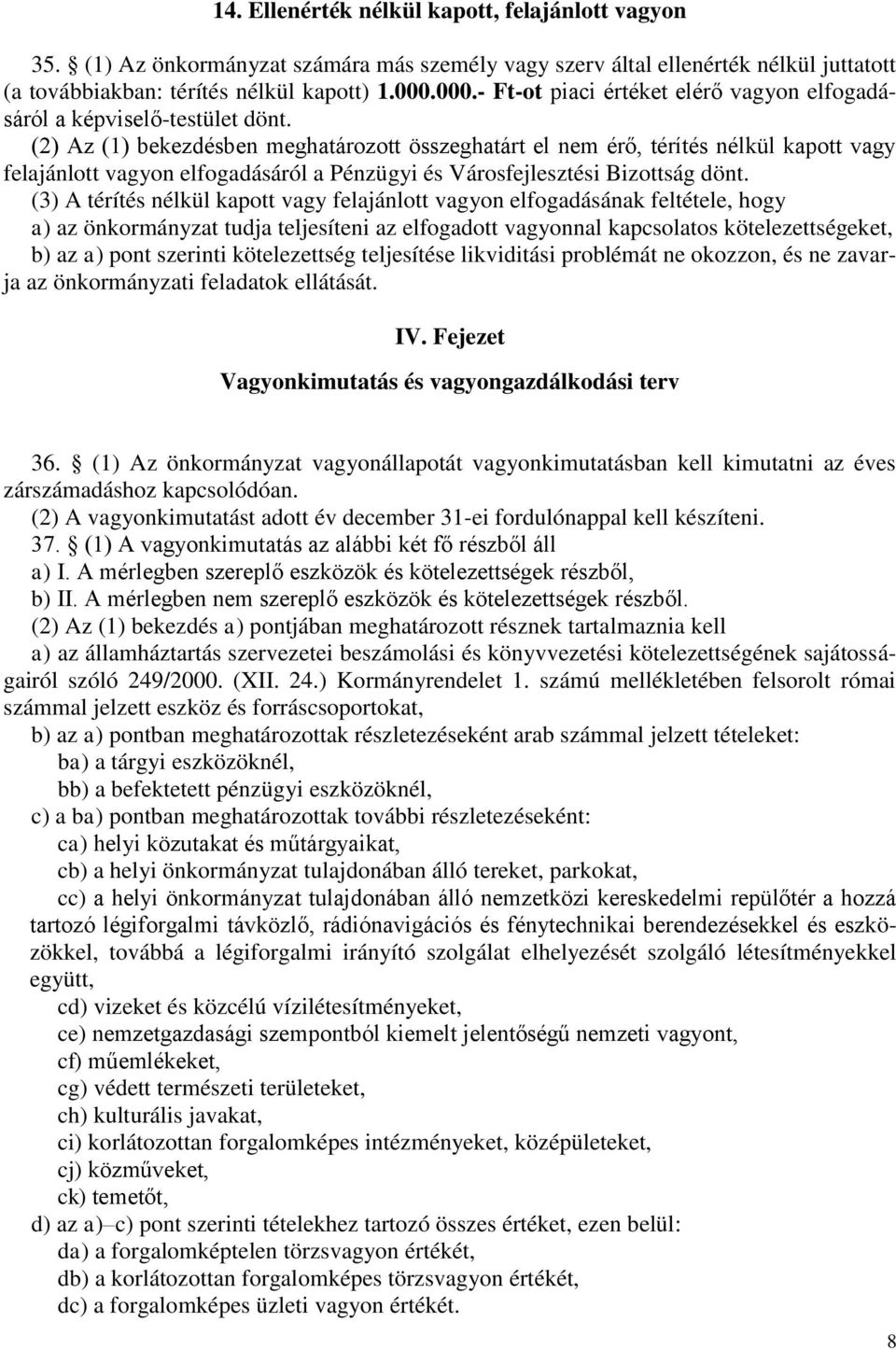 14. Ellenérték nélkül kapott, felajánlott vagyon

35. § (1) Az önkormányzat számára más személy vagy szerv által ellenérték nélkül juttatott (a továbbiakban: térítés nélkül kapott) 1.000.000.- Ft-ot piaci értéket elérő vagyon elfogadásáról a képviselő-testület dönt.
(2) Az (1) bekezdésben meghatározott összeghatárt el nem érő, térítés nélkül kapott vagy felajánlott vagyon elfogadásáról a Pénzügyi és Városfejlesztési Bizottság dönt.
(3) A térítés nélkül kapott vagy felajánlott vagyon elfogadásának feltétele, hogy
a) az önkormányzat tudja teljesíteni az elfogadott vagyonnal kapcsolatos kötelezettségeket,
b) az a) pont szerinti kötelezettség teljesítése likviditási problémát ne okozzon, és ne zavarja az önkormányzati feladatok ellátását.

IV. Fejezet

Vagyonkimutatás és vagyongazdálkodási terv

36. § (1) Az önkormányzat vagyonállapotát vagyonkimutatásban kell kimutatni az éves zárszámadáshoz kapcsolódóan.
(2) A vagyonkimutatást adott év december 31-ei fordulónappal kell készíteni.
37. § (1) A vagyonkimutatás az alábbi két fő részből áll
a) I. A mérlegben szereplő eszközök és kötelezettségek részből,
b) II. A mérlegben nem szereplő eszközök és kötelezettségek részből.
(2) Az (1) bekezdés a) pontjában meghatározott résznek tartalmaznia kell
a) az államháztartás szervezetei beszámolási és könyvvezetési kötelezettségének sajátosságairól szóló 249/2000. (XII. 24.) Kormányrendelet 1. számú mellékletében felsorolt római számmal jelzett eszköz és forráscsoportokat,
b) az a) pontban meghatározottak részletezéseként arab számmal jelzett tételeket:
ba) a tárgyi eszközöknél,
bb) a befektetett pénzügyi eszközöknél,
c) a ba) pontban meghatározottak további részletezéseként:
ca) helyi közutakat és műtárgyaikat,
cb) a helyi önkormányzat tulajdonában álló tereket, parkokat,
cc) a helyi önkormányzat tulajdonában álló nemzetközi kereskedelmi repülőtér a hozzá tartozó légiforgalmi távközlő, rádiónavigációs és fénytechnikai berendezésekkel és eszközökkel, továbbá a légiforgalmi irányító szolgálat elhelyezését szolgáló létesítményekkel együtt,
cd) vizeket és közcélú vízilétesítményeket,
ce) nemzetgazdasági szempontból kiemelt jelentőségű nemzeti vagyont,
cf) műemlékeket,
cg) védett természeti területeket,
ch) kulturális javakat,
ci) korlátozottan forgalomképes intézményeket, középületeket,
cj) közműveket,
ck) temetőt,
d) az a)–c) pont szerinti tételekhez tartozó összes értéket, ezen belül:
da) a forgalomképtelen törzsvagyon értékét,
db) a korlátozottan forgalomképes törzsvagyon értékét,
dc) a forgalomképes üzleti vagyon értékét.

8